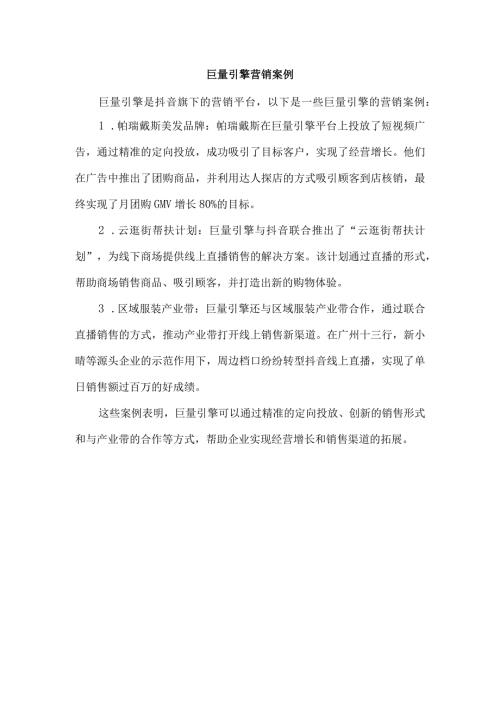 巨量引擎营销案例

巨量引擎是抖音旗下的营销平台，以下是一些巨量引擎的营销案例：

1．帕瑞戴斯美发品牌：帕瑞戴斯在巨量引擎平台上投放了短视频广告，通过精准的定向投放，成功吸引了目标客户，实现了经营增长。他们在广告中推出了团购商品，并利用达人探店的方式吸引顾客到店核销，最终实现了月团购GMV增长80%的目标。

2．云逛街帮扶计划：巨量引擎与抖音联合推出了“云逛街帮扶计划”，为线下商场提供线上直播销售的解决方案。该计划通过直播的形式，帮助商场销售商品、吸引顾客，并打造出新的购物体验。

3．区域服装产业带：巨量引擎还与区域服装产业带合作，通过联合直播销售的方式，推动产业带打开线上销售新渠道。在广州十三行，新小晴等源头企业的示范作用下，周边档口纷纷转型抖音线上直播，实现了单日销售额过百万的好成绩。

这些案例表明，巨量引擎可以通过精准的定向投放、创新的销售形式和与产业带的合作等方式，帮助企业实现经营增长和销售渠道的拓展。